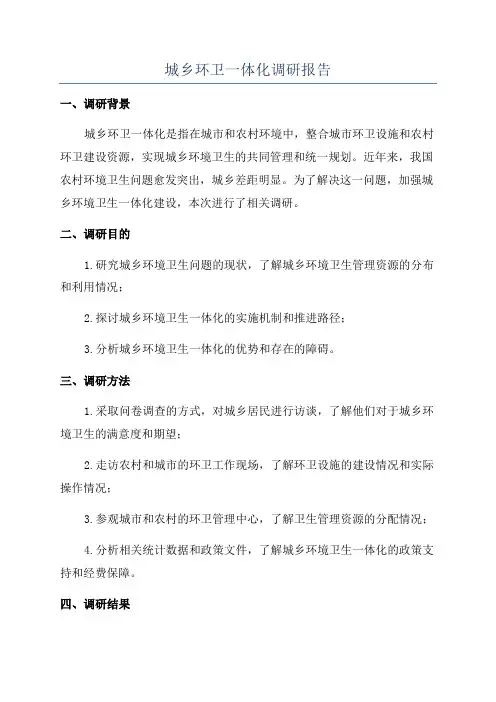 城乡环卫一体化调研报告

一、调研背景

城乡环卫一体化是指在城市和农村环境中，整合城市环卫设施和农村环卫建设资源，实现城乡环境卫生的共同管理和统一规划。近年来，我国农村环境卫生问题愈发突出，城乡差距明显。为了解决这一问题，加强城乡环境卫生一体化建设，本次进行了相关调研。

二、调研目的

1.研究城乡环境卫生问题的现状，了解城乡环境卫生管理资源的分布和利用情况；

2.探讨城乡环境卫生一体化的实施机制和推进路径；

3.分析城乡环境卫生一体化的优势和存在的障碍。

三、调研方法

1.采取问卷调查的方式，对城乡居民进行访谈，了解他们对于城乡环境卫生的满意度和期望；

2.走访农村和城市的环卫工作现场，了解环卫设施的建设情况和实际操作情况；

3.参观城市和农村的环卫管理中心，了解卫生管理资源的分配情况；

4.分析相关统计数据和政策文件，了解城乡环境卫生一体化的政策支持和经费保障。

四、调研结果